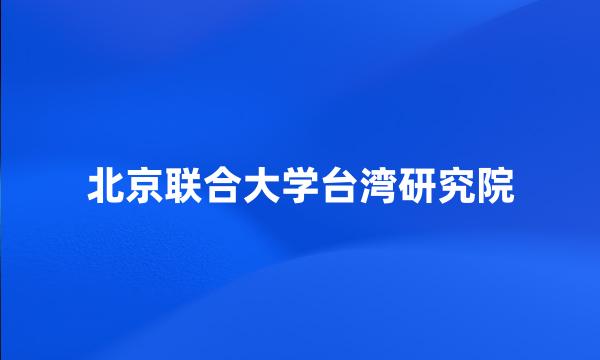 北京联合大学台湾研究院